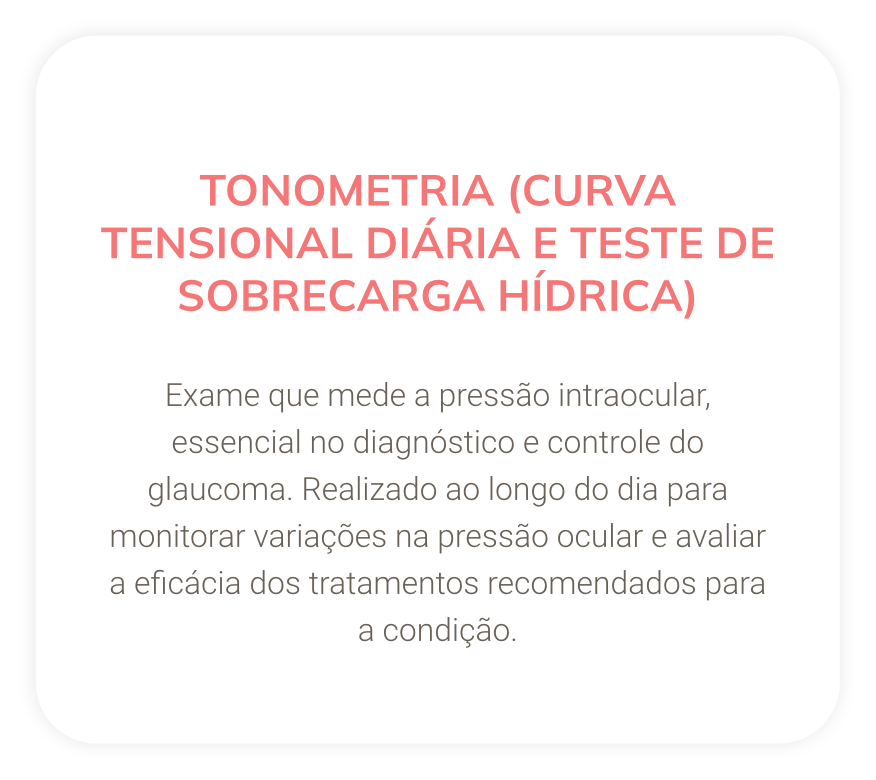 TONOMETRIA (CURVA TENSIONAL DIÁRIA E TESTE DE SOBRECARGA HÍDRICA)

Exame que mede a pressão intraocular, essencial no diagnóstico e controle do glaucoma. Realizado ao longo do dia para monitorar variações na pressão ocular e avaliar a eficácia dos tratamentos recomendados para a condição.